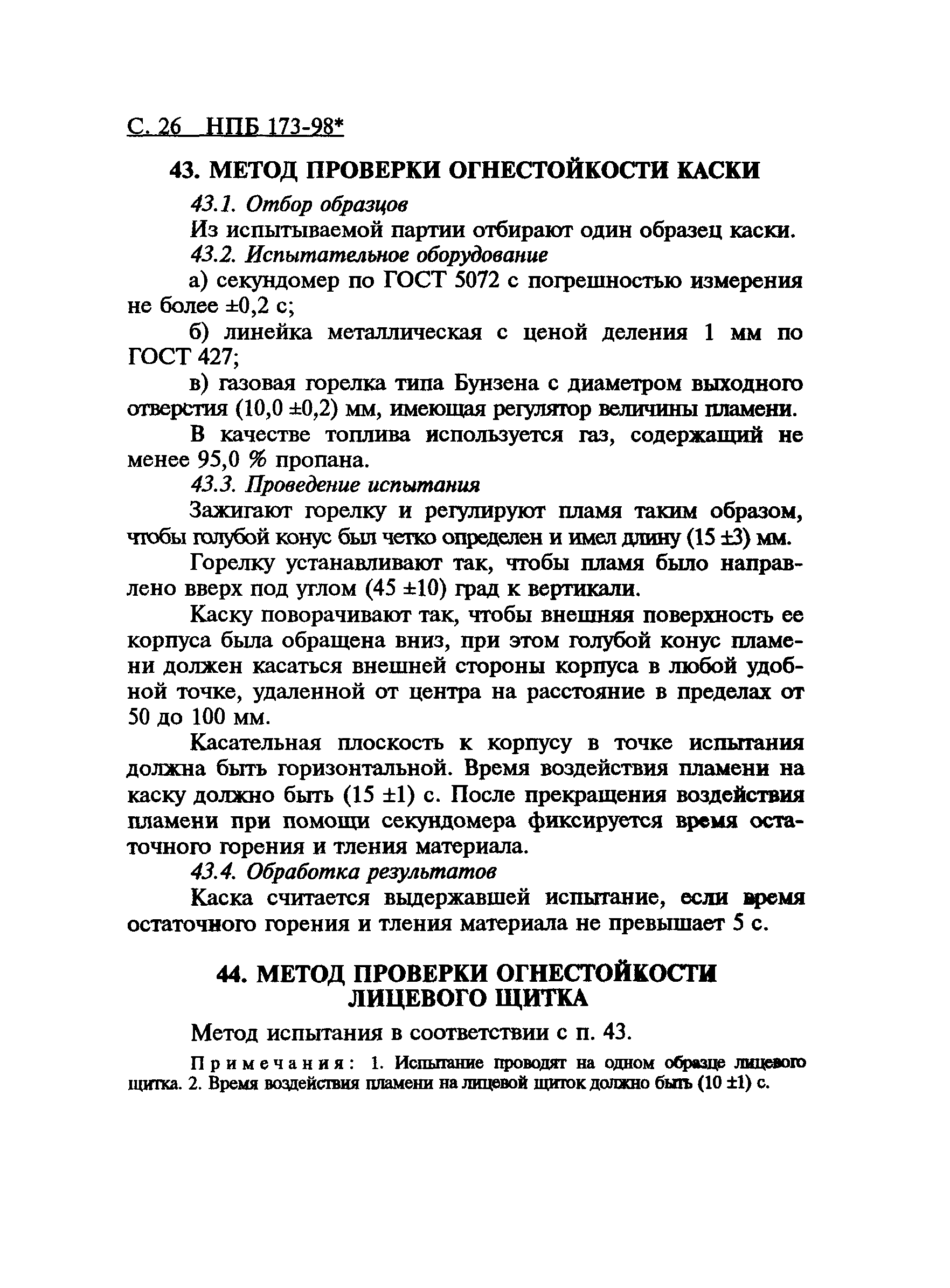 С. 26 НПБ 173-98*

43. МЕТОД ПРОВЕРКИ ОГНЕСТОЙКОСТИ КАСКИ

43.1. Отбор образцов

Из испытываемой партии отбирают один образец каски.

43.2. Испытательное оборудование

а) секундомер по ГОСТ 5072 с погрешностью измерения не более ±0,2 с;

б) линейка металлическая с ценой деления 1 мм по ГОСТ 427;

в) газовая горелка типа Бунзена с диаметром выходного отверстия (10,0 ±0,2) мм, имеющая регулятор величины пламени.

В качестве топлива используется газ, содержащий не менее 95,0 % пропана.

43.3. Проведение испытания

Зажигают горелку и регулируют пламя таким образом, чтобы голубой конус был четко определен и имел длину (15 ±3) мм.

Горелку устанавливают так, чтобы пламя было направлено вверх под углом (45 ±10) град к вертикали.

Каску поворачивают так, чтобы внешняя поверхность ее корпуса была обращена вниз, при этом голубой конус пламени должен касаться внешней стороны корпуса в любой удобной точке, удаленной от центра на расстояние в пределах от 50 до 100 мм.

Касательная плоскость к корпусу в точке испытания должна быть горизонтальной. Время воздействия пламени на каску должно быть (15 ±1) с. После прекращения воздействия пламени при помощи секундомера фиксируется время остаточного горения и тления материала.

43.4. Обработка результатов

Каска считается выдержавшей испытание, если время остаточного горения и тления материала не превышает 5 с.

44. МЕТОД ПРОВЕРКИ ОГНЕСТОЙКОСТИ ЛИЦЕВОГО ЩИТКА

Метод испытания в соответствии с п. 43.

Примечания: 1. Испытание проводят на одном образце лицевого щитка. 2. Время воздействия пламени на лицевой щиток должно быть (10 ±1) с.